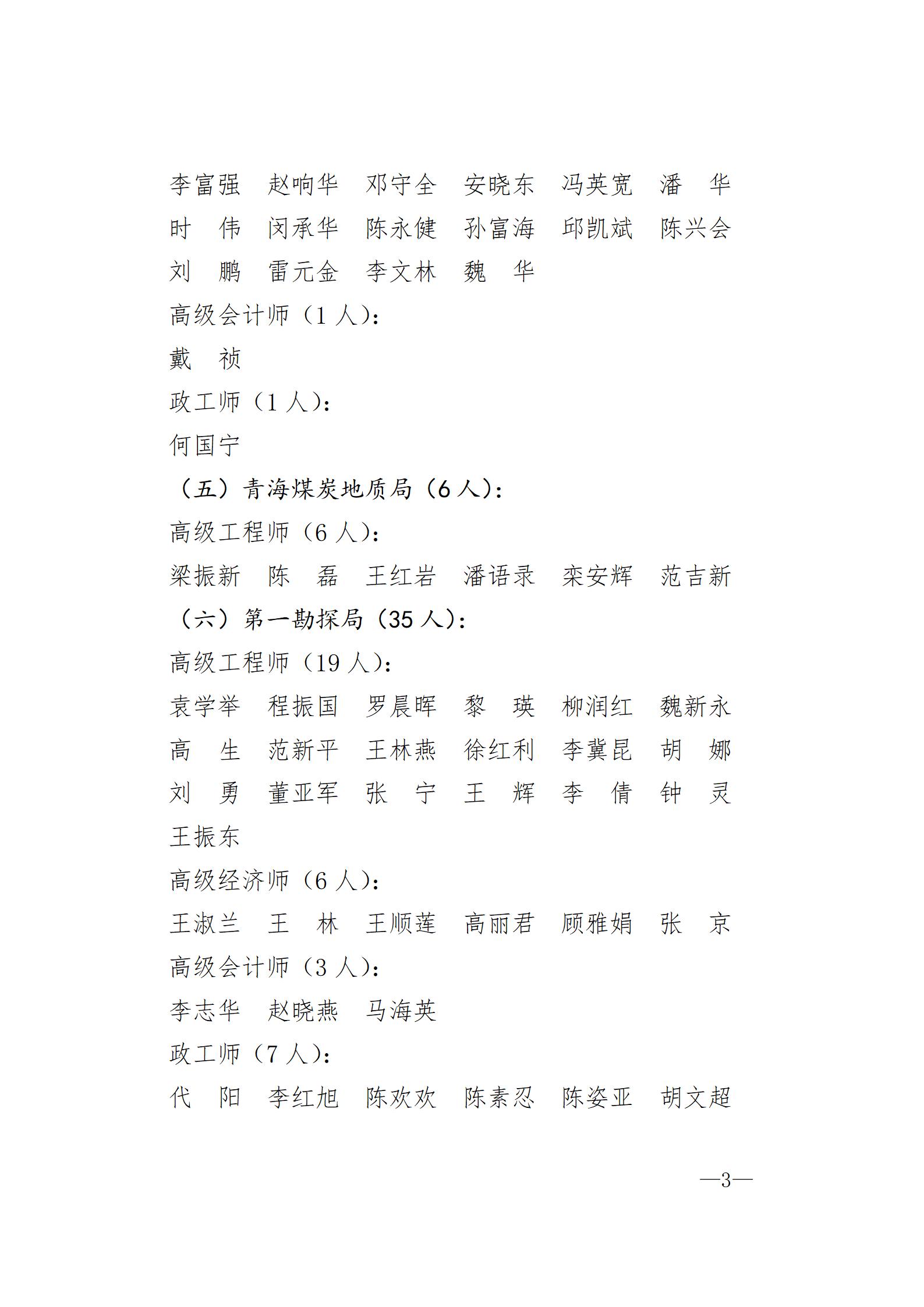 李富强　赵响华　邓守全　安晓东　冯英宽　潘　华
时　伟　闵承华　陈永健　孙富海　邱凯斌　陈兴会
刘　鹏　雷元金　李文林　魏　华
高级会计师（1 人）：
戴　祯
政工师（1 人）：
何国宁
（五）青海煤炭地质局（6 人）：
高级工程师（6 人）：
梁振新　陈　磊　王红岩　潘语录　栾安辉　范吉新
（六）第一勘探局（35 人）：
高级工程师（19 人）：
袁学举　程振国　罗晨晖　黎　瑛　柳润红　魏新永
高　生　范新平　王林燕　徐红利　李冀昆　胡　娜
刘　勇　董亚军　张　宁　王　辉　李　倩　钟　灵
王振东
高级经济师（6 人）：
王淑兰　王　林　王顺莲　高丽君　顾雅娟　张　京
高级会计师（3 人）：
李志华　赵晓燕　马海英
政工师（7 人）：
代　阳　李红旭　陈欢欢　陈素忍　陈姿亚　胡文超

—3—